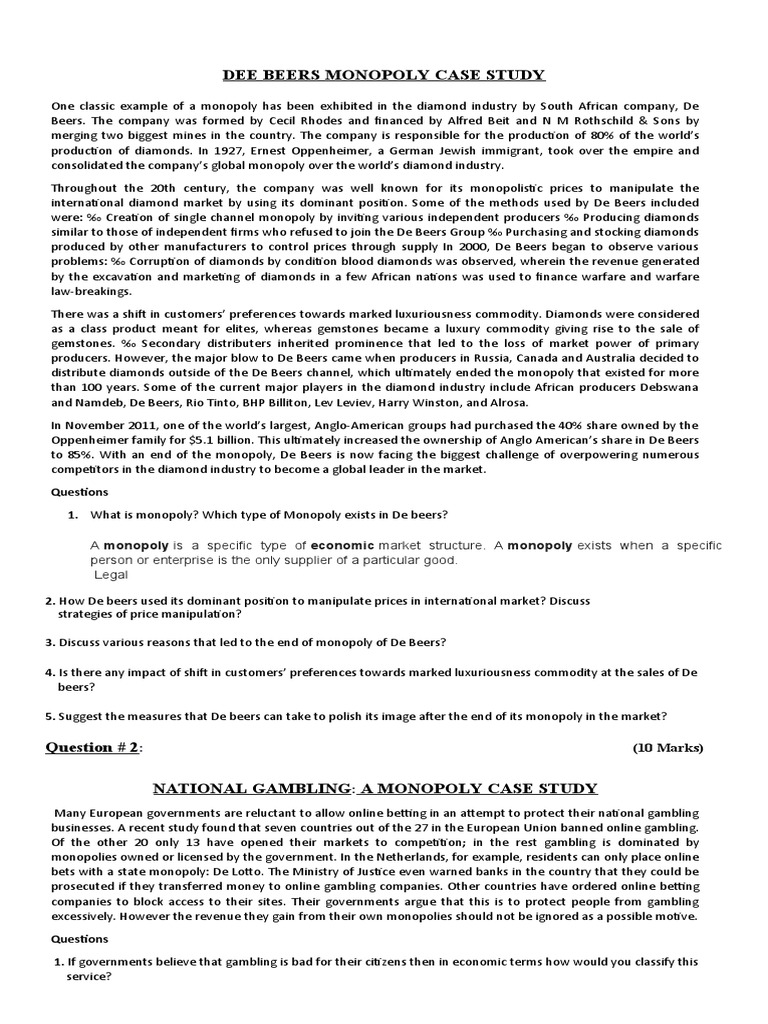 DEE BEERS MONOPOLY CASE STUDY

One classic example of a monopoly has been exhibited in the diamond industry by South African company, De Beers. The company was formed by Cecil Rhodes and financed by Alfred Beit and N M Rothschild & Sons by merging two biggest mines in the country. The company is responsible for the production of 80% of the world's production of diamonds. In 1927, Ernest Oppenheimer, a German Jewish immigrant, took over the empire and consolidated the company's global monopoly over the world's diamond industry.

Throughout the 20th century, the company was well known for its monopolistic prices to manipulate the international diamond market by using its dominant position. Some of the methods used by De Beers included were: ‰ Creation of single channel monopoly by inviting various independent producers ‰ Producing diamonds similar to those of independent firms who refused to join the De Beers Group ‰ Purchasing and stocking diamonds produced by other manufacturers to control prices through supply In 2000, De Beers began to observe various problems: ‰ Corruption of diamonds by condition blood diamonds was observed, wherein the revenue generated by the excavation and marketing of diamonds in a few African nations was used to finance warfare and warfare law-breakings.

There was a shift in customers' preferences towards marked luxuriousness commodity. Diamonds were considered as a class product meant for elites, whereas gemstones became a luxury commodity giving rise to the sale of gemstones. ‰ Secondary distributers inherited prominence that led to the loss of market power of primary producers. However, the major blow to De Beers came when producers in Russia, Canada and Australia decided to distribute diamonds outside of the De Beers channel, which ultimately ended the monopoly that existed for more than 100 years. Some of the current major players in the diamond industry include African producers Debswana and Namdeb, De Beers, Rio Tinto, BHP Billiton, Lev Leviev, Harry Winston, and Alrosa.

In November 2011, one of the world's largest, Anglo-American groups had purchased the 40% share owned by the Oppenheimer family for $5.1 billion. This ultimately increased the ownership of Anglo American's share in De Beers to 85%. With an end of the monopoly, De Beers is now facing the biggest challenge of overpowering numerous competitors in the diamond industry to become a global leader in the market.

Questions

1. What is monopoly? Which type of Monopoly exists in De beers?

A monopoly is a specific type of economic market structure. A monopoly exists when a specific person or enterprise is the only supplier of a particular good.
Legal

2. How De beers used its dominant position to manipulate prices in international market? Discuss strategies of price manipulation?

3. Discuss various reasons that led to the end of monopoly of De Beers?

4. Is there any impact of shift in customers' preferences towards marked luxuriousness commodity at the sales of De beers?

5. Suggest the measures that De beers can take to polish its image after the end of its monopoly in the market?

Question # 2: (10 Marks)

NATIONAL GAMBLING: A MONOPOLY CASE STUDY

Many European governments are reluctant to allow online betting in an attempt to protect their national gambling businesses. A recent study found that seven countries out of the 27 in the European Union banned online gambling. Of the other 20 only 13 have opened their markets to competition; in the rest gambling is dominated by monopolies owned or licensed by the government. In the Netherlands, for example, residents can only place online bets with a state monopoly: De Lotto. The Ministry of Justice even warned banks in the country that they could be prosecuted if they transferred money to online gambling companies. Other countries have ordered online betting companies to block access to their sites. Their governments argue that this is to protect people from gambling excessively. However the revenue they gain from their own monopolies should not be ignored as a possible motive.

Questions

1. If governments believe that gambling is bad for their citizens then in economic terms how would you classify this service?